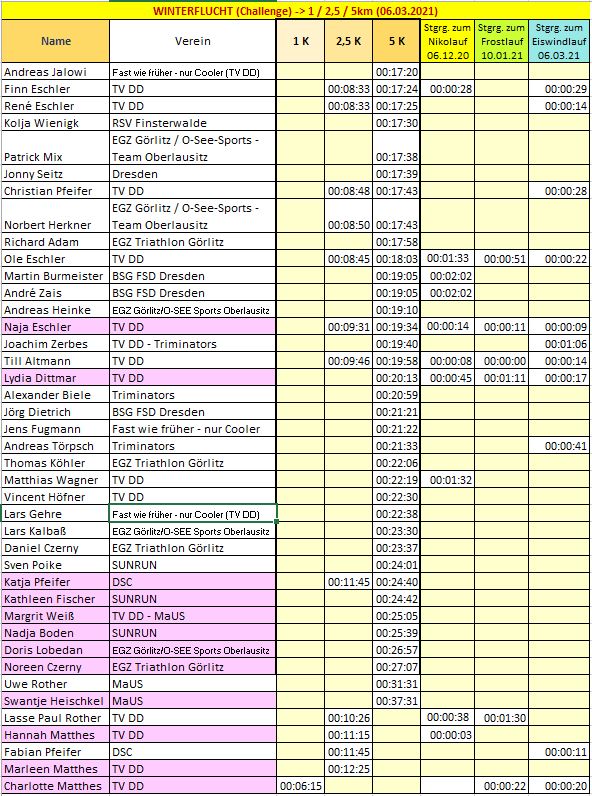 WINTERFLUCHT (Challenge) -> 1 / 2,5 / 5km (06.03.2021)

| Name | Verein | 1 K | 2,5 K | 5 K | Stgrg. zum Nikolauf 06.12.20 | Stgrg. zum Frostlauf 10.01.21 | Stgrg. zum Eiswindlauf 06.03.21 |
|---|---|---|---|---|---|---|---|
| Andreas Jalowi | Fast wie früher - nur Cooler (TV DD) | | | 00:17:20 | | | |
| Finn Eschler | TV DD | | 00:08:33 | 00:17:24 | 00:00:28 | | 00:00:29 |
| René Eschler | TV DD | | 00:08:33 | 00:17:25 | | | 00:00:14 |
| Kolja Wienigk | RSV Finsterwalde | | | 00:17:30 | | | |
| Patrick Mix | EGZ Görlitz / O-See-Sports - Team Oberlausitz | | | 00:17:38 | | | |
| Jonny Seitz | Dresden | | | 00:17:39 | | | |
| Christian Pfeifer | TV DD | | 00:08:48 | 00:17:43 | | | 00:00:28 |
| Norbert Herkner | EGZ Görlitz / O-See-Sports - Team Oberlausitz | | 00:08:50 | 00:17:43 | | | |
| Richard Adam | EGZ Triathlon Görlitz | | | 00:17:58 | | | |
| Ole Eschler | TV DD | | 00:08:45 | 00:18:03 | 00:01:33 | 00:00:51 | 00:00:22 |
| Martin Burmeister | BSG FSD Dresden | | | 00:19:05 | 00:02:02 | | |
| André Zais | BSG FSD Dresden | | | 00:19:05 | 00:02:02 | | |
| Andreas Heinke | EGZ Görlitz/O-SEE Sports Oberlausitz | | | 00:19:10 | | | |
| Naja Eschler | TV DD | | 00:09:31 | 00:19:34 | 00:00:14 | 00:00:11 | 00:00:09 |
| Joachim Zerbes | TV DD - Triminators | | | 00:19:40 | | | 00:01:06 |
| Till Altmann | TV DD | | 00:09:46 | 00:19:58 | 00:00:08 | 00:00:00 | 00:00:14 |
| Lydia Dittmar | TV DD | | | 00:20:13 | 00:00:45 | 00:01:11 | 00:00:17 |
| Alexander Biele | Triminators | | | 00:20:59 | | | |
| Jörg Dietrich | BSG FSD Dresden | | | 00:21:21 | | | |
| Jens Fugmann | Fast wie früher - nur Cooler | | | 00:21:22 | | | |
| Andreas Törpsch | Triminators | | | 00:21:33 | | | 00:00:41 |
| Thomas Köhler | EGZ Triathlon Görlitz | | | 00:22:06 | | | |
| Matthias Wagner | TV DD | | | 00:22:19 | 00:01:32 | | |
| Vincent Höfner | TV DD | | | 00:22:30 | | | |
| Lars Gehre | Fast wie früher - nur Cooler (TV DD) | | | 00:22:38 | | | |
| Lars Kalbaß | EGZ Görlitz/O-SEE Sports Oberlausitz | | | 00:23:30 | | | |
| Daniel Czerny | EGZ Triathlon Görlitz | | | 00:23:37 | | | |
| Sven Poike | SUNRUN | | | 00:24:01 | | | |
| Katja Pfeifer | DSC | | 00:11:45 | 00:24:40 | | | |
| Kathleen Fischer | SUNRUN | | | 00:24:42 | | | |
| Margrit Weiß | TV DD - MaUS | | | 00:25:05 | | | |
| Nadja Boden | SUNRUN | | | 00:25:39 | | | |
| Doris Lobedan | EGZ Görlitz/O-SEE Sports Oberlausitz | | | 00:26:57 | | | |
| Noreen Czerny | EGZ Triathlon Görlitz | | | 00:27:07 | | | |
| Uwe Rother | MaUS | | | 00:31:31 | | | |
| Swantje Heischkel | MaUS | | | 00:37:31 | | | |
| Lasse Paul Rother | TV DD | | 00:10:26 | | 00:00:38 | 00:01:30 | |
| Hannah Matthes | TV DD | | 00:11:15 | | 00:00:03 | | |
| Fabian Pfeifer | DSC | | 00:11:45 | | | | 00:00:11 |
| Marleen Matthes | TV DD | | 00:12:25 | | | | |
| Charlotte Matthes | TV DD | 00:06:15 | | | | 00:00:22 | 00:00:20 |